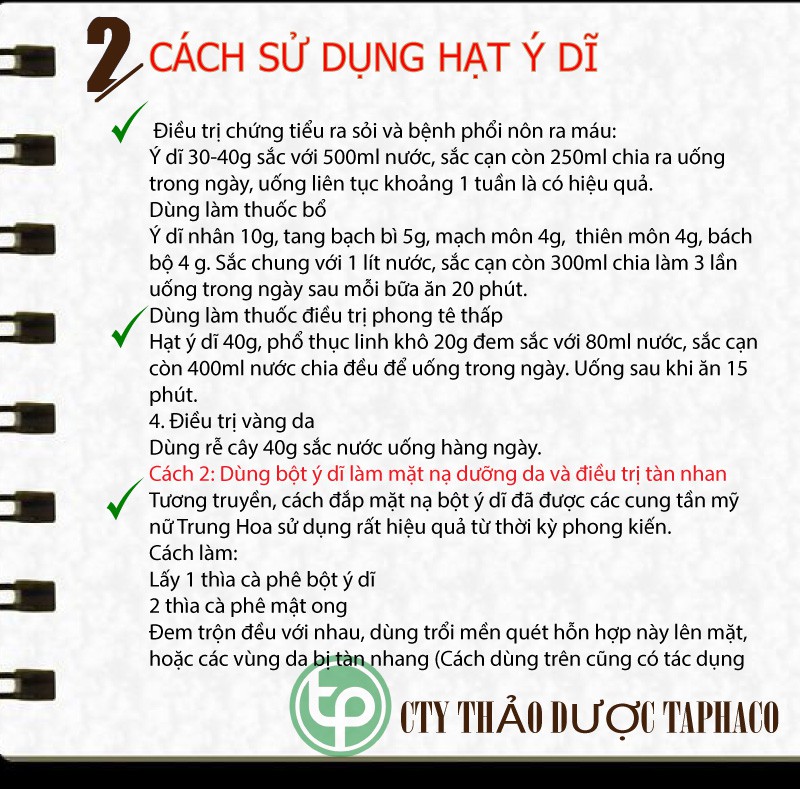 2 CÁCH SỬ DỤNG HẠT Ý DĨ

✓ Điều trị chứng tiểu ra sỏi và bệnh phổi nôn ra máu:
Ý dĩ 30-40g sắc với 500ml nước, sắc cạn còn 250ml chia ra uống trong ngày, uống liên tục khoảng 1 tuần là có hiệu quả.
Dùng làm thuốc bổ
Ý dĩ nhân 10g, tang bạch bì 5g, mạch môn 4g, thiên môn 4g, bách bộ 4 g. Sắc chung với 1 lít nước, sắc cạn còn 300ml chia làm 3 lần uống trong ngày sau mỗi bữa ăn 20 phút.
✓ Dùng làm thuốc điều trị phong tê thấp
Hạt ý dĩ 40g, phổ thục linh khô 20g đem sắc với 80ml nước, sắc cạn còn 400ml nước chia đều để uống trong ngày. Uống sau khi ăn 15 phút.
4. Điều trị vàng da
Dùng rễ cây 40g sắc nước uống hàng ngày.
Cách 2: Dùng bột ý dĩ làm mặt nạ dưỡng da và điều trị tàn nhan
✓ Tương truyền, cách đắp mặt nạ bột ý dĩ đã được các cung tần mỹ nữ Trung Hoa sử dụng rất hiệu quả từ thời kỳ phong kiến.
Cách làm:
Lấy 1 thìa cà phê bột ý dĩ
2 thìa cà phê mật ong
Đem trộn đều với nhau, dùng trổi mền quét hỗn hợp này lên mặt, hoặc các vùng da bị tàn nhang (Cách dùng trên cũng có tác dụng

tp CTY THẢO DƯỢC TAPHACO